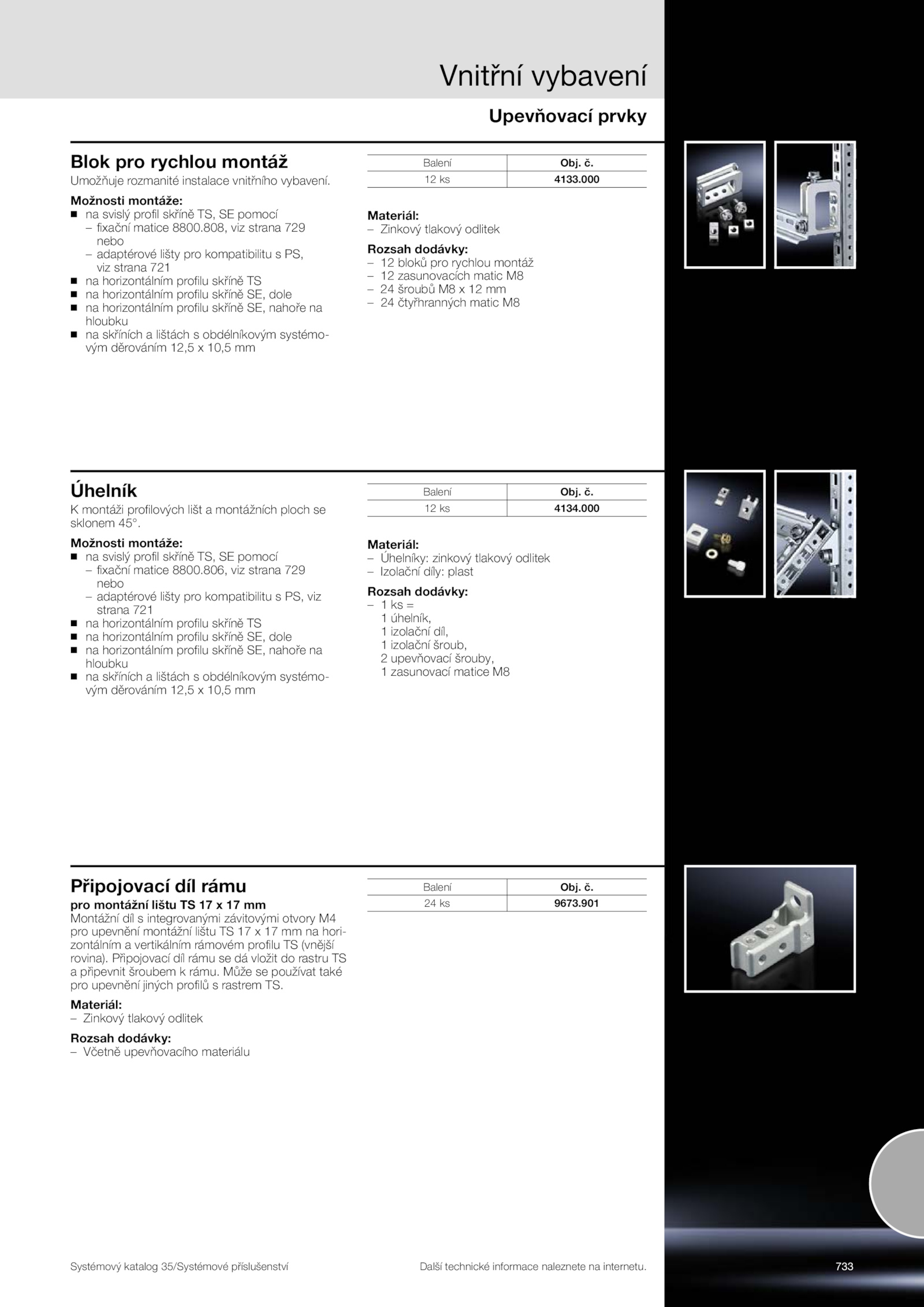 Vnitřní vybavení

Upevňovací prvky

Blok pro rychlou montáž
Umožňuje rozmanité instalace vnitřního vybavení.

Možnosti montáže:
■ na svislý profil skříně TS, SE pomocí
– fixační matice 8800.808, viz strana 729 nebo
– adaptérové lišty pro kompatibilitu s PS, viz strana 721
■ na horizontálním profilu skříně TS
■ na horizontálním profilu skříně SE, dole
■ na horizontálním profilu skříně SE, nahoře na hloubku
■ na skříních a lištách s obdélníkovým systémovým děrováním 12,5 x 10,5 mm

| Balení | Obj. č. |
|---|---|
| 12 ks | 4133.000 |

Materiál:
– Zinkový tlakový odlitek

Rozsah dodávky:
– 12 bloků pro rychlou montáž
– 12 zasunovacích matic M8
– 24 šroubů M8 x 12 mm
– 24 čtyřhranných matic M8

Úhelník
K montáži profilových lišt a montážních ploch se sklonem 45°.

Možnosti montáže:
■ na svislý profil skříně TS, SE pomocí
– fixační matice 8800.806, viz strana 729 nebo
– adaptérové lišty pro kompatibilitu s PS, viz strana 721
■ na horizontálním profilu skříně TS
■ na horizontálním profilu skříně SE, dole
■ na horizontálním profilu skříně SE, nahoře na hloubku
■ na skříních a lištách s obdélníkovým systémovým děrováním 12,5 x 10,5 mm

| Balení | Obj. č. |
|---|---|
| 12 ks | 4134.000 |

Materiál:
– Úhelníky: zinkový tlakový odlitek
– Izolační díly: plast

Rozsah dodávky:
– 1 ks =
1 úhelník,
1 izolační díl,
1 izolační šroub,
2 upevňovací šrouby,
1 zasunovací matice M8

Připojovací díl rámu
pro montážní lištu TS 17 x 17 mm
Montážní díl s integrovanými závitovými otvory M4 pro upevnění montážní lištu TS 17 x 17 mm na horizontálním a vertikálním rámovém profilu TS (vnější rovina). Připojovací díl rámu se dá vložit do rastru TS a připevnit šroubem k rámu. Může se používat také pro upevnění jiných profilů s rastrem TS.

Materiál:
– Zinkový tlakový odlitek

Rozsah dodávky:
– Včetně upevňovacího materiálu

| Balení | Obj. č. |
|---|---|
| 24 ks | 9673.901 |

Systémový katalog 35/Systémové příslušenství

Další technické informace naleznete na internetu.

733